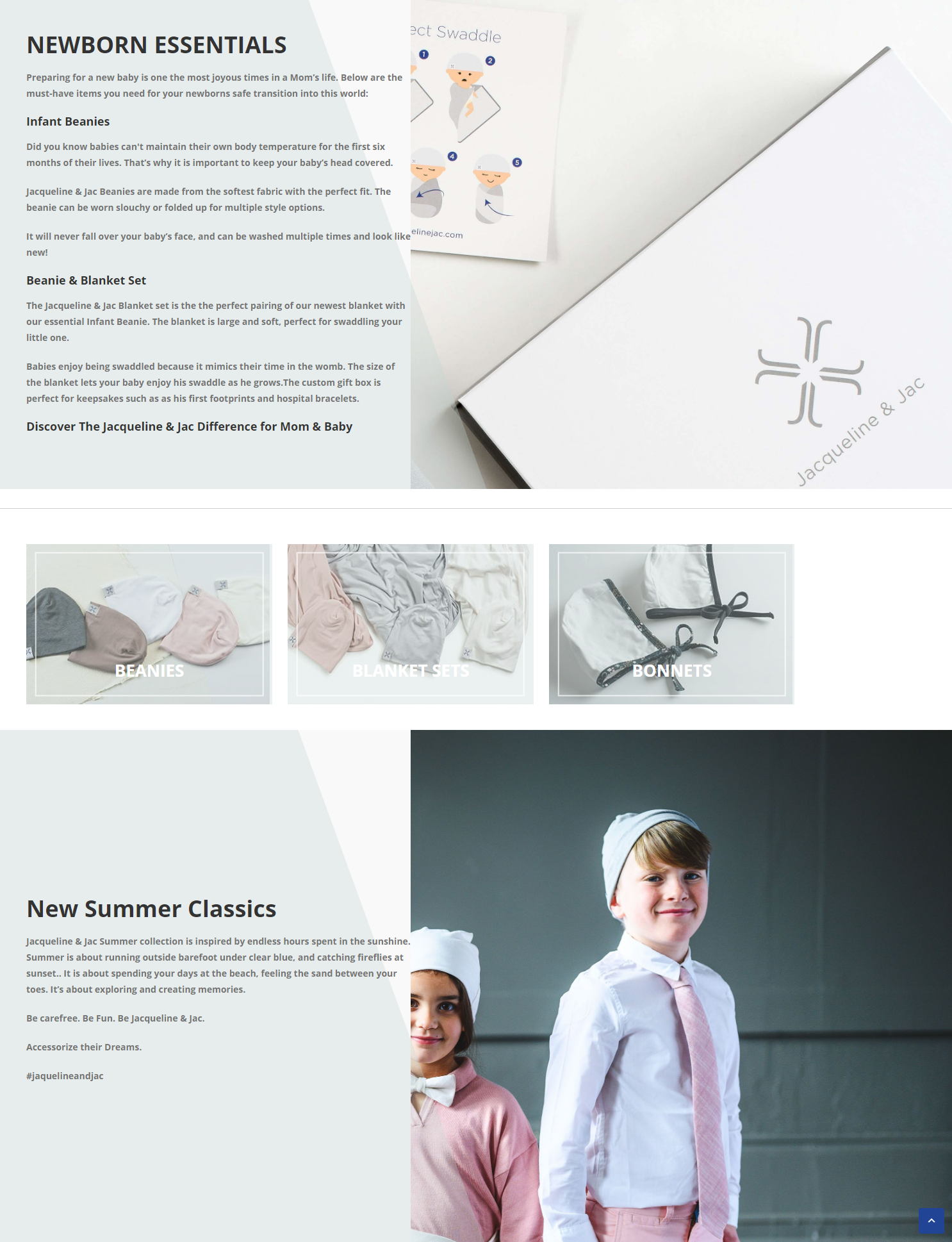 NEWBORN ESSENTIALS

Preparing for a new baby is one the most joyous times in a Mom's life. Below are the must-have items you need for your newborns safe transition into this world:

Infant Beanies

Did you know babies can't maintain their own body temperature for the first six months of their lives. That's why it is important to keep your baby's head covered.

Jacqueline & Jac Beanies are made from the softest fabric with the perfect fit. The beanie can be worn slouchy or folded up for multiple style options.

It will never fall over your baby's face, and can be washed multiple times and look like new!

Beanie & Blanket Set

The Jacqueline & Jac Blanket set is the the perfect pairing of our newest blanket with our essential Infant Beanie. The blanket is large and soft, perfect for swaddling your little one.

Babies enjoy being swaddled because it mimics their time in the womb. The size of the blanket lets your baby enjoy his swaddle as he grows.The custom gift box is perfect for keepsakes such as as his first footprints and hospital bracelets.

Discover The Jacqueline & Jac Difference for Mom & Baby

ect Swaddle
1
2
4
5
elinejac.com

Jacqueline & Jac

BEANIES

BLANKET SETS

BONNETS

New Summer Classics

Jacqueline & Jac Summer collection is inspired by endless hours spent in the sunshine. Summer is about running outside barefoot under clear blue, and catching fireflies at sunset.. It is about spending your days at the beach, feeling the sand between your toes. It's about exploring and creating memories.

Be carefree. Be Fun. Be Jacqueline & Jac.

Accessorize their Dreams.

#jaquelineandjac